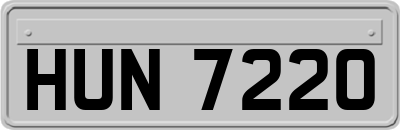 HUN 7220